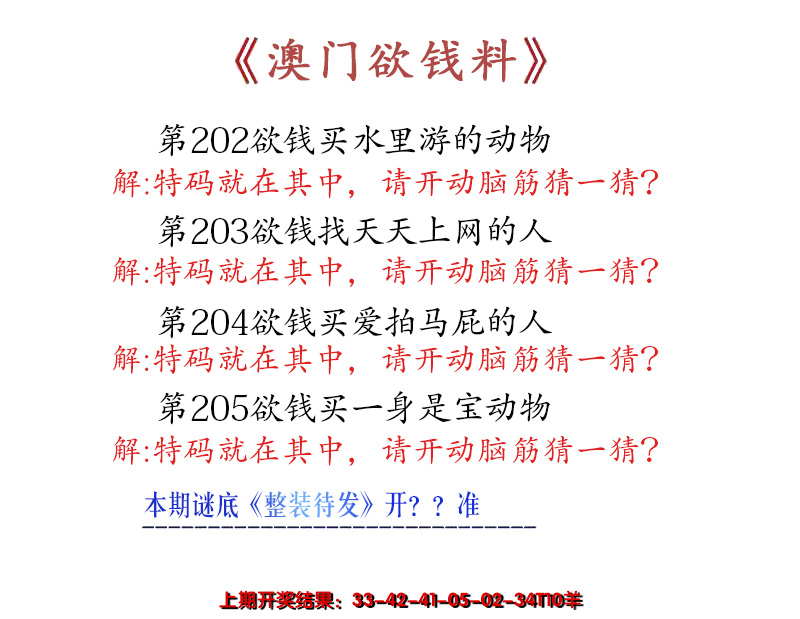 《澳门欲钱料》

第202欲钱买水里游的动物
解:特码就在其中，请开动脑筋猜一猜?

第203欲钱找天天上网的人
解:特码就在其中，请开动脑筋猜一猜?

第204欲钱买爱拍马屁的人
解:特码就在其中，请开动脑筋猜一猜?

第205欲钱买一身是宝动物
解:特码就在其中，请开动脑筋猜一猜?

本期谜底《整装待发》开??准

上期开奖结果：33-42-41-05-02-34T10羊